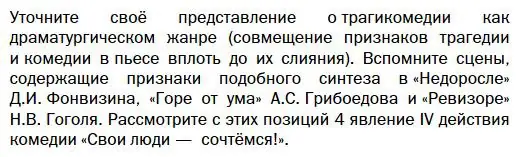 Уточните своё представление о трагикомедии как драматургическом жанре (совмещение признаков трагедии и комедии в пьесе вплоть до их слияния). Вспомните сцены, содержащие признаки подобного синтеза в «Недоросле» Д.И. Фонвизина, «Горе от ума» А.С. Грибоедова и «Ревизоре» Н.В. Гоголя. Рассмотрите с этих позиций 4 явление IV действия комедии «Свои люди — сочтёмся!».